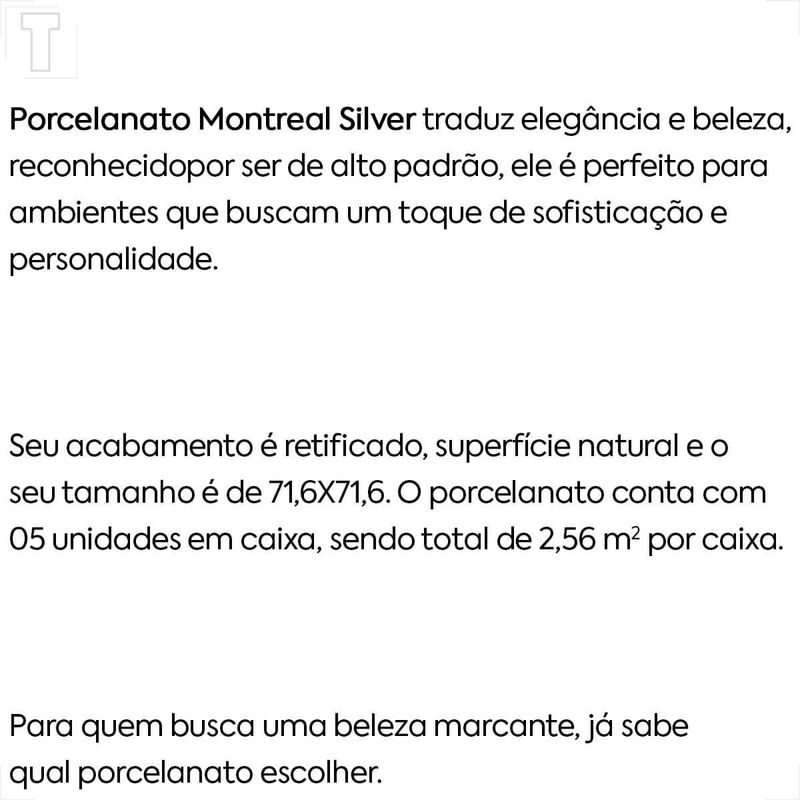 T

Porcelanato Montreal Silver traduz elegância e beleza, reconhecidopor ser de alto padrão, ele é perfeito para ambientes que buscam um toque de sofisticação e personalidade.

Seu acabamento é retificado, superfície natural e o seu tamanho é de 71,6X71,6. O porcelanato conta com 05 unidades em caixa, sendo total de 2,56 $m^2$ por caixa.

Para quem busca uma beleza marcante, já sabe qual porcelanato escolher.